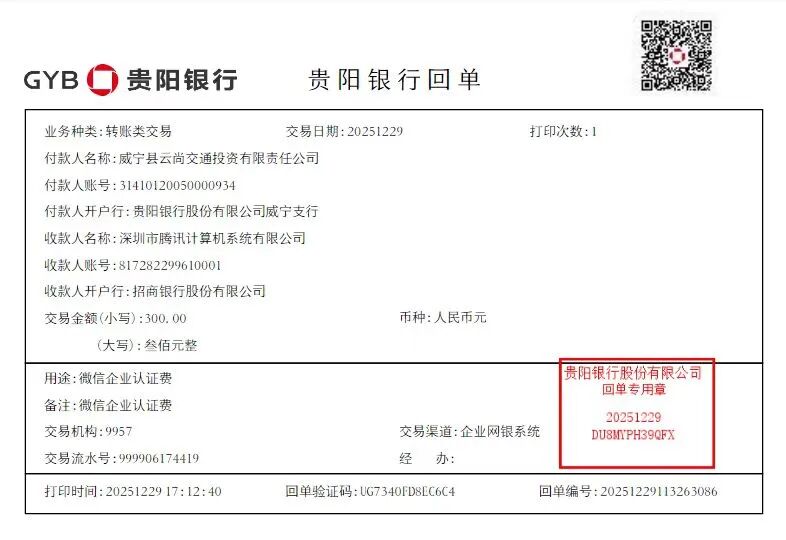 GYB 贵阳银行 贵阳银行回单

业务种类:转账类交易 交易日期:20251229 打印次数:1

付款人名称:威宁县云尚交通投资有限责任公司

付款人账号:31410120050000934

付款人开户行:贵阳银行股份有限公司威宁支行

收款人名称:深圳市腾讯计算机系统有限公司

收款人账号:817282299610001

收款人开户行:招商银行股份有限公司

交易金额(小写):300.00 币种:人民币元

(大写):叁佰元整

用途:微信企业认证费

备注:微信企业认证费

交易机构:9957 交易渠道:企业网银系统

交易流水号:999906174419 经 办:

贵阳银行股份有限公司
回单专用章
20251229
DU8MYPH39QFX

打印时间:20251229 17:12:40 回单验证码:UG7340FD8EC6C4 回单编号:20251229113263086